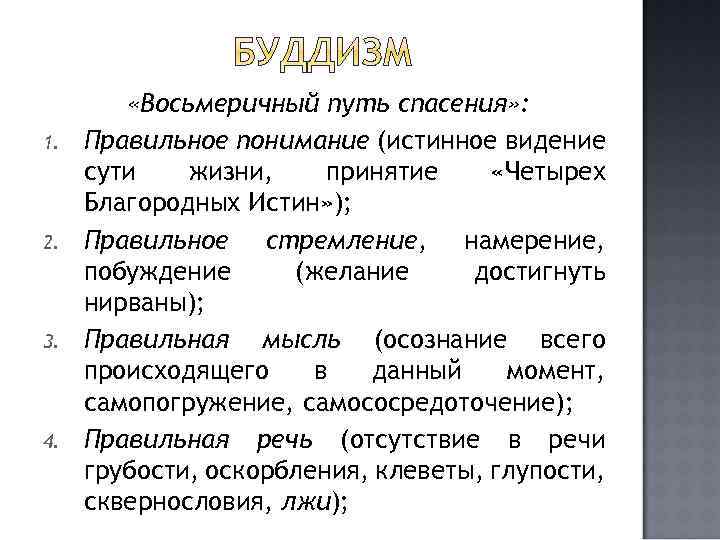 БУДДИЗМ

«Восьмеричный путь спасения»:

1. Правильное понимание (истинное видение сути жизни, принятие «Четырех Благородных Истин»);

2. Правильное стремление, намерение, побуждение (желание достигнуть нирваны);

3. Правильная мысль (осознание всего происходящего в данный момент, самопогружение, самососредоточение);

4. Правильная речь (отсутствие в речи грубости, оскорбления, клеветы, глупости, сквернословия, лжи);